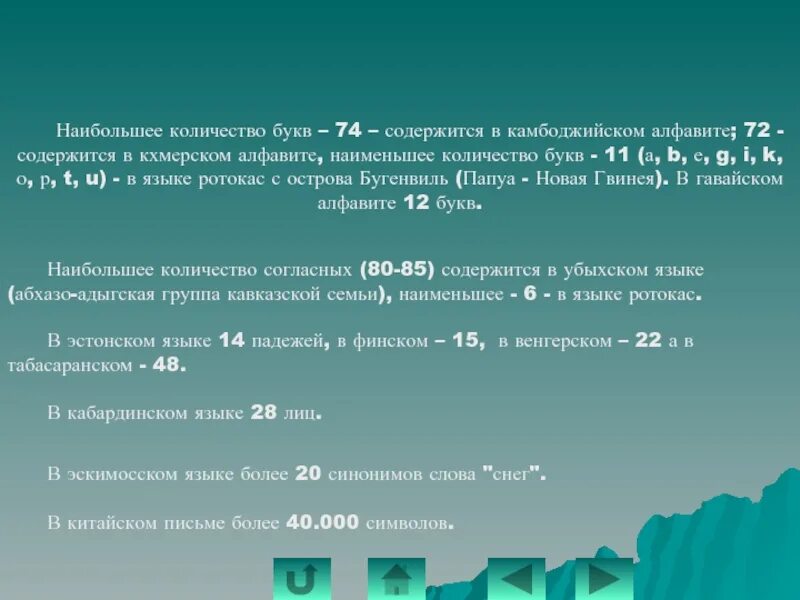 Наибольшее количество букв – 74 – содержится в камбоджийском алфавите; 72 - содержится в кхмерском алфавите, наименьшее количество букв - 11 (a, b, e, g, i, k, o, p, t, u) - в языке ротокас с острова Бугенвиль (Папуа - Новая Гвинея). В гавайском алфавите 12 букв.

Наибольшее количество согласных (80-85) содержится в убыхском языке (абхазо-адыгская группа кавказской семьи), наименьшее - 6 - в языке ротокас.

В эстонском языке 14 падежей, в финском – 15, в венгерском – 22 а в табасаранском - 48.

В кабардинском языке 28 лиц.

В эскимосском языке более 20 синонимов слова "снег".

В китайском письме более 40.000 символов.